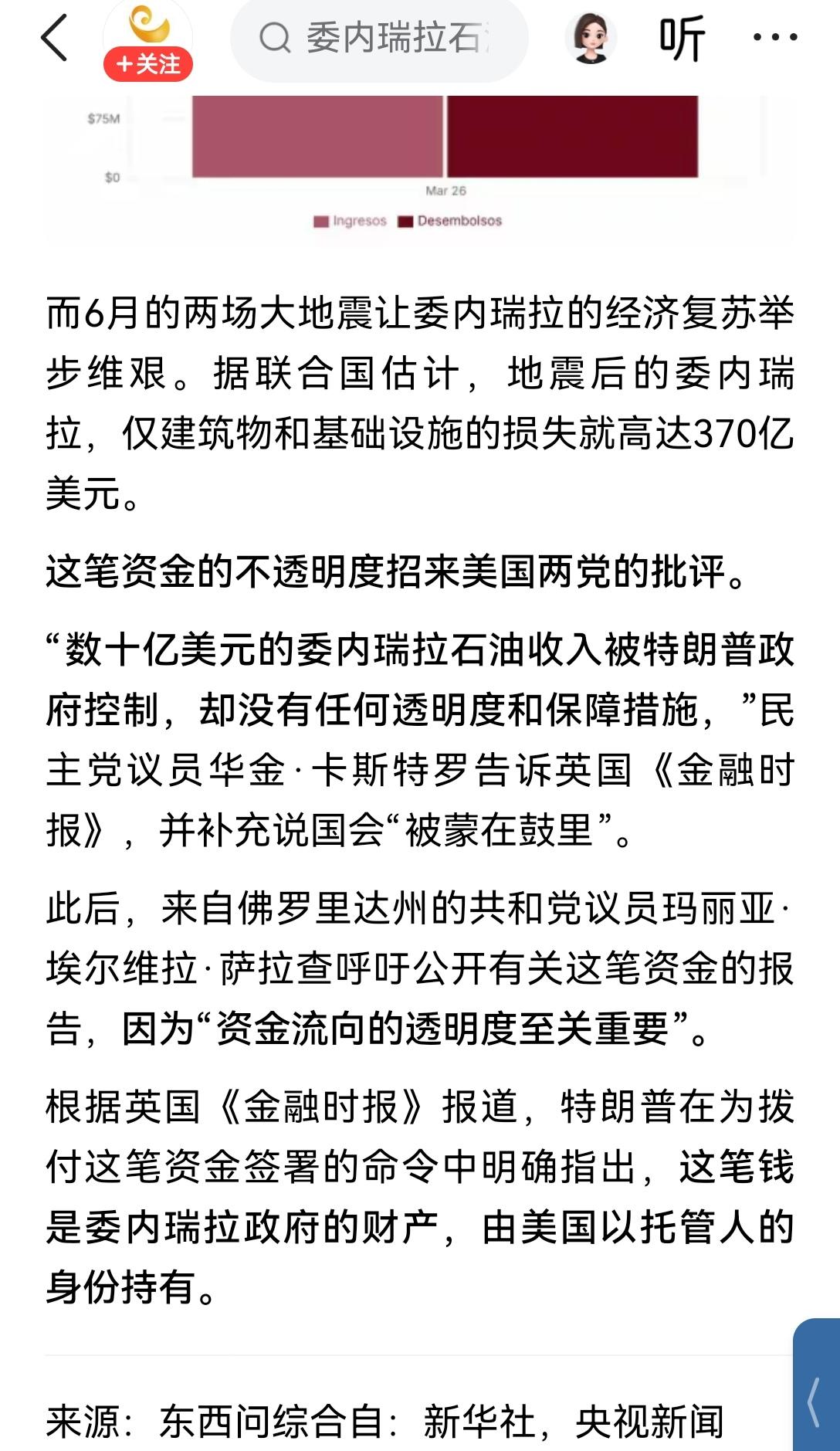 +关注

委内瑞拉石

听

$75M

$0

Mar 26

Ingresos Desembolsos

而6月的两场大地震让委内瑞拉的经济复苏举步维艰。据联合国估计，地震后的委内瑞拉，仅建筑物和基础设施的损失就高达370亿美元。

这笔资金的不透明度招来美国两党的批评。

“数十亿美元的委内瑞拉石油收入被特朗普政府控制，却没有任何透明度和保障措施，”民主党议员华金·卡斯特罗告诉英国《金融时报》，并补充说国会“被蒙在鼓里”。

此后，来自佛罗里达州的共和党议员玛丽亚·埃尔维拉·萨拉查呼吁公开有关这笔资金的报告，因为“资金流向的透明度至关重要”。

根据英国《金融时报》报道，特朗普在为拨付这笔资金签署的命令中明确指出，这笔钱是委内瑞拉政府的财产，由美国以托管人的身份持有。

来源：东西问综合自：新华社，央视新闻